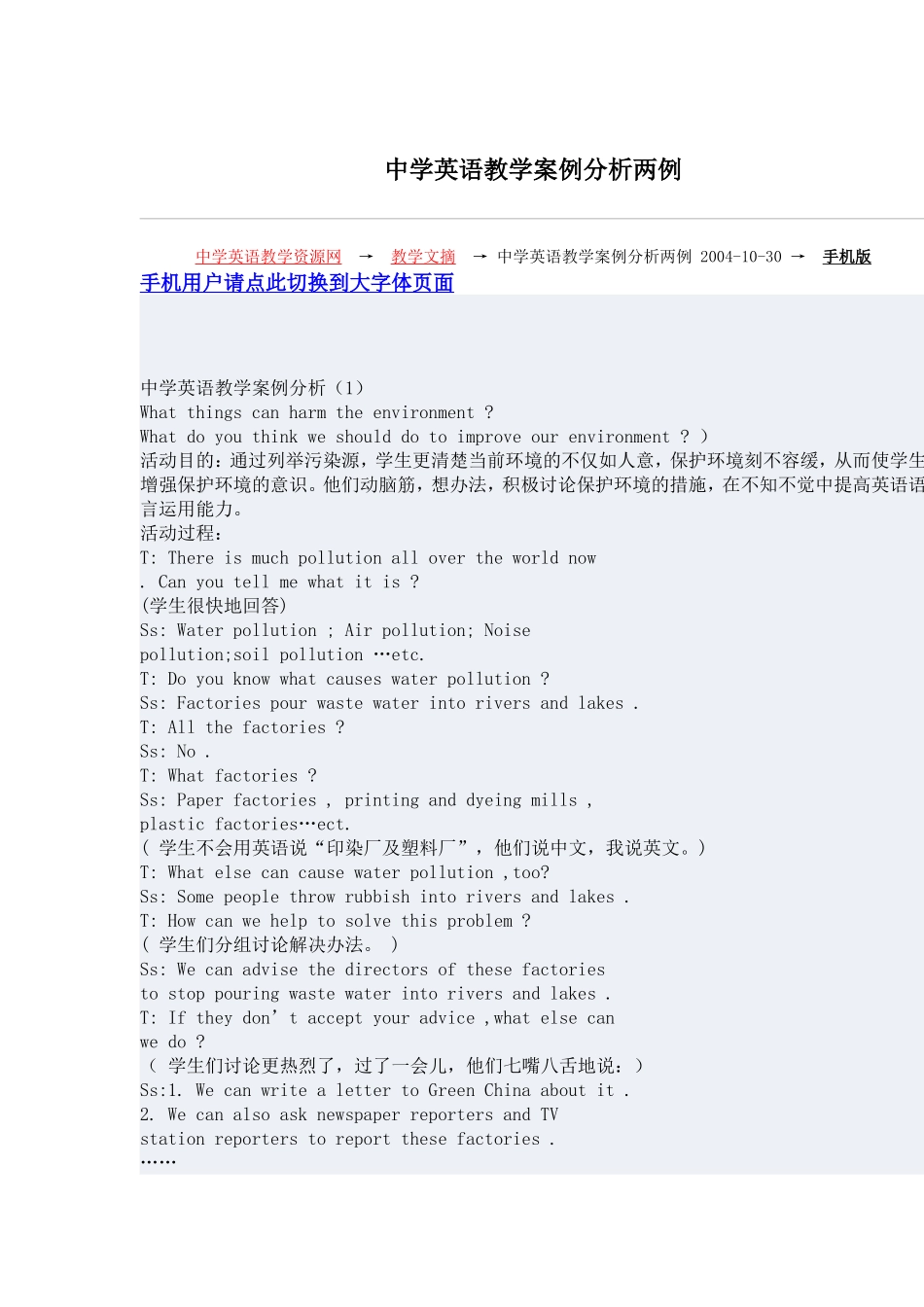 中学英语教学案例分析两例

中学英语教学资源网 → 教学文摘 → 中学英语教学案例分析两例 2004-10-30 → 手机版
手机用户请点此切换到大字体页面

中学英语教学案例分析（1）
What things can harm the environment ?
What do you think we should do to improve our environment ? )
活动目的：通过列举污染源，学生更清楚当前环境的不仅如人意，保护环境刻不容缓，从而使学生增强保护环境的意识。他们动脑筋，想办法，积极讨论保护环境的措施，在不知不觉中提高英语语言运用能力。
活动过程：
T: There is much pollution all over the world now . Can you tell me what it is ?
(学生很快地回答)
Ss: Water pollution ; Air pollution; Noise pollution;soil pollution …etc.
T: Do you know what causes water pollution ?
Ss: Factories pour waste water into rivers and lakes .
T: All the factories ?
Ss: No .
T: What factories ?
Ss: Paper factories , printing and dyeing mills , plastic factories…ect.
( 学生不会用英语说“印染厂及塑料厂”，他们说中文，我说英文。)
T: What else can cause water pollution ,too?
Ss: Some people throw rubbish into rivers and lakes .
T: How can we help to solve this problem ?
( 学生们分组讨论解决办法。 )
Ss: We can advise the directors of these factories to stop pouring waste water into rivers and lakes .
T: If they don’ t accept your advice ,what else can we do ?
( 学生们讨论更热烈了，过了一会儿，他们七嘴八舌地说：)
Ss:1. We can write a letter to Green China about it .
2. We can also ask newspaper reporters and TV station reporters to report these factories .
……